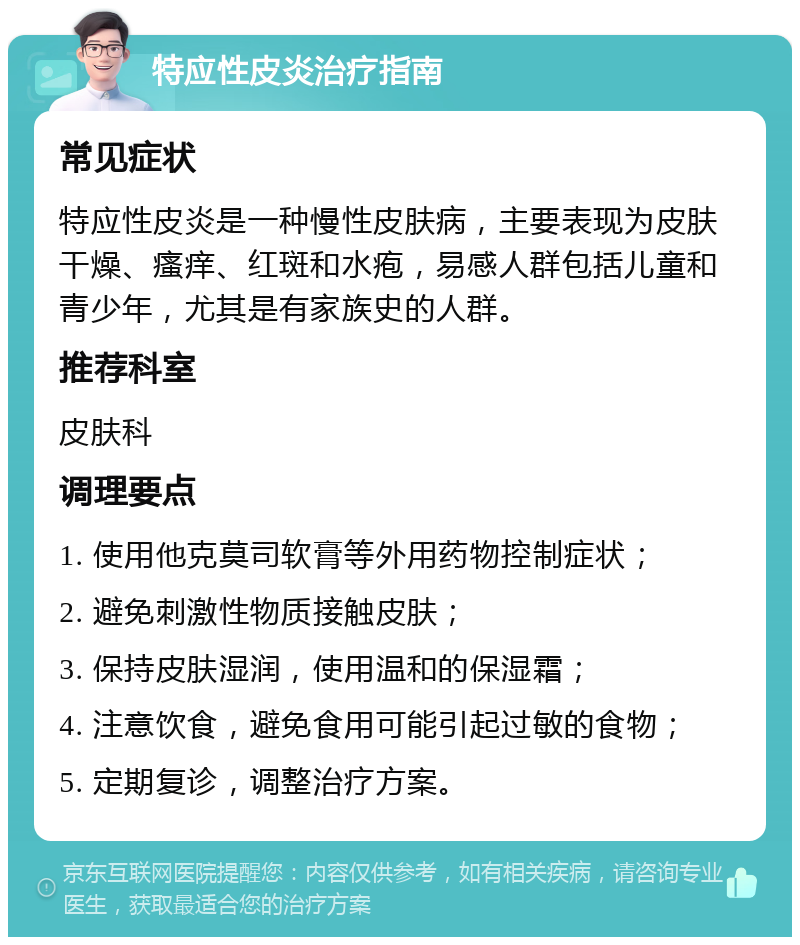 特应性皮炎治疗指南

常见症状

特应性皮炎是一种慢性皮肤病，主要表现为皮肤干燥、瘙痒、红斑和水疱，易感人群包括儿童和青少年，尤其是有家族史的人群。

推荐科室

皮肤科

调理要点

1. 使用他克莫司软膏等外用药物控制症状；

2. 避免刺激性物质接触皮肤；

3. 保持皮肤湿润，使用温和的保湿霜；

4. 注意饮食，避免食用可能引起过敏的食物；

5. 定期复诊，调整治疗方案。

京东互联网医院提醒您：内容仅供参考，如有相关疾病，请咨询专业医生，获取最适合您的治疗方案